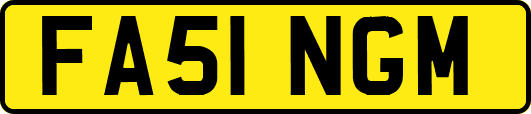 FA51 NGM